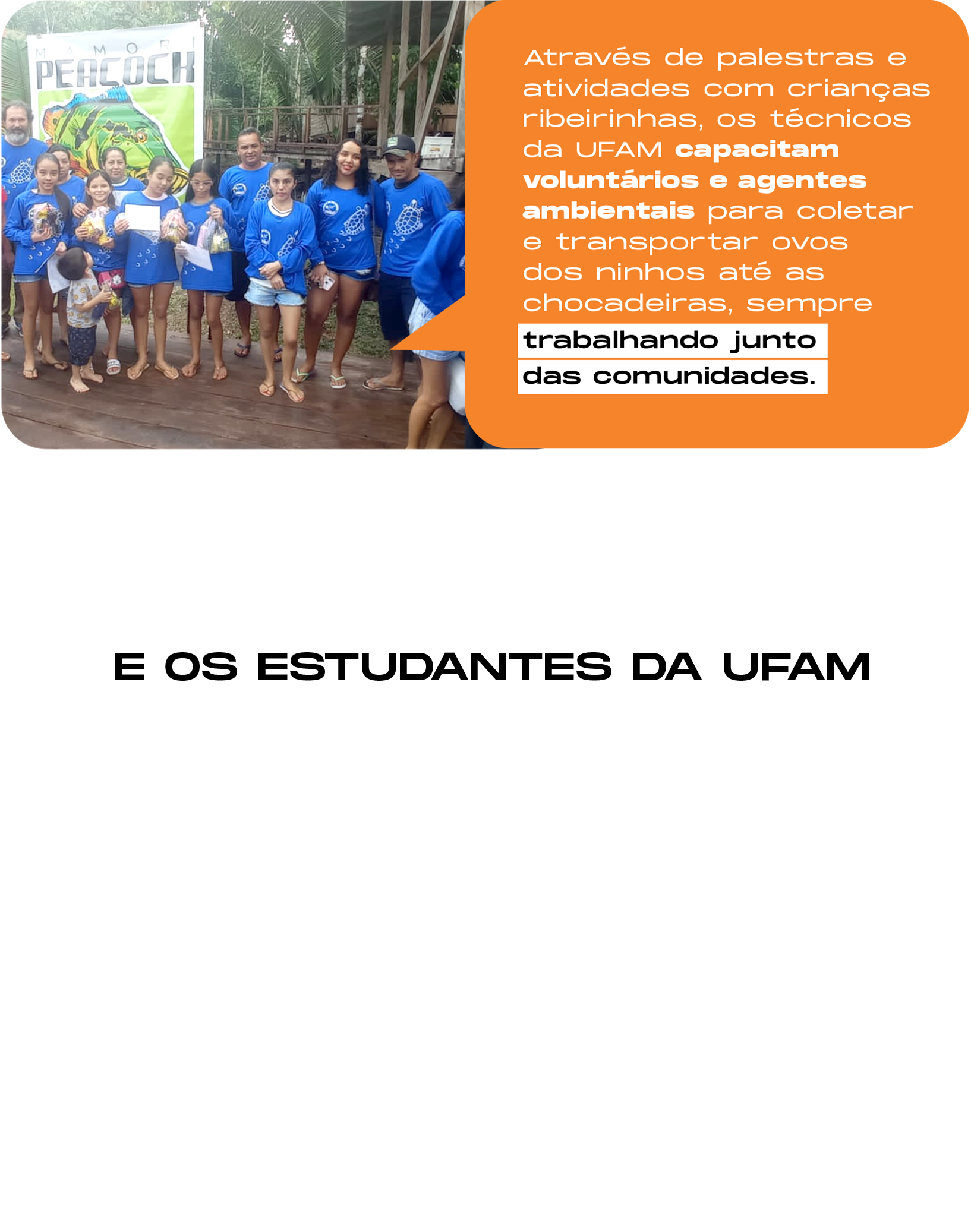 MAMORI
PEACOCK

Através de palestras e atividades com crianças ribeirinhas, os técnicos da UFAM capacitam voluntários e agentes ambientais para coletar e transportar ovos dos ninhos até as chocadeiras, sempre trabalhando junto das comunidades.

E OS ESTUDANTES DA UFAM